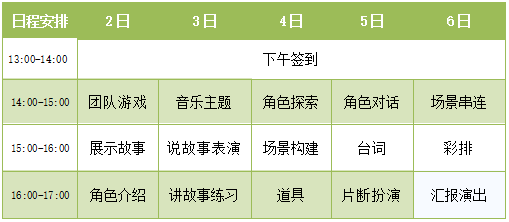 | 日程安排 | 2日 | 3日 | 4日 | 5日 | 6日 |
|---|---|---|---|---|---|
| 13:00-14:00 | 下午签到 | | | | |
| 14:00-15:00 | 团队游戏 | 音乐主题 | 角色探索 | 角色对话 | 场景串连 |
| 15:00-16:00 | 展示故事 | 说故事表演 | 场景构建 | 台词 | 彩排 |
| 16:00-17:00 | 角色介绍 | 讲故事练习 | 道具 | 片断扮演 | 汇报演出 |